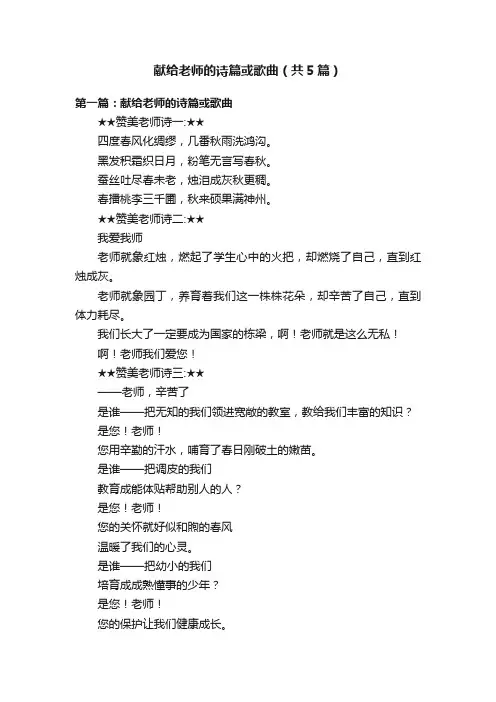 献给老师的诗篇或歌曲（共5篇）

第一篇：献给老师的诗篇或歌曲

★★赞美老师诗一:★★

四度春风化绸缪，几番秋雨洗鸿沟。

黑发积霜织日月，粉笔无言写春秋。

蚕丝吐尽春未老，烛泪成灰秋更稠。

春播桃李三千圃，秋来硕果满神州。

★★赞美老师诗二:★★

我爱我师

老师就象红烛，燃起了学生心中的火把，却燃烧了自己，直到红烛成灰。

老师就象园丁，养育着我们这一株株花朵，却辛苦了自己，直到体力耗尽。

我们长大了一定要成为国家的栋梁，啊！老师就是这么无私！

啊！老师我们爱您！

★★赞美老师诗三:★★

——老师，辛苦了

是谁——把无知的我们领进宽敞的教室，教给我们丰富的知识？

是您！老师！

您用辛勤的汗水，哺育了春日刚破土的嫩苗。

是谁——把调皮的我们

教育成能体贴帮助别人的人？

是您！老师！

您的关怀就好似和煦的春风

温暖了我们的心灵。

是谁——把幼小的我们

培育成成熟懂事的少年？

是您！老师！

您的保护让我们健康成长。